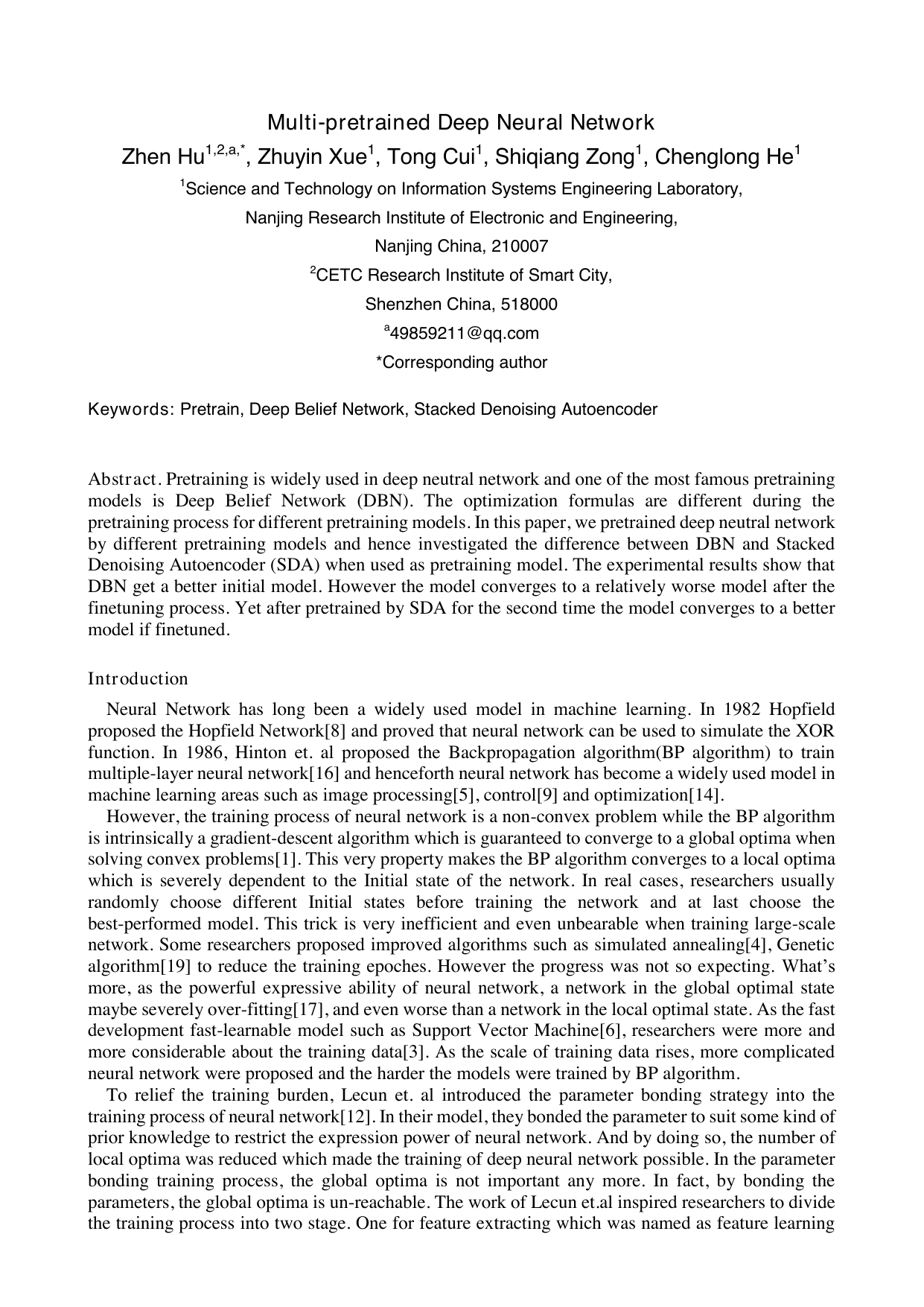 Multi-pretrained Deep Neural Network

Zhen Hu$^{1,2,a,*}$, Zhuyin Xue$^{1}$, Tong Cui$^{1}$, Shiqiang Zong$^{1}$, Chenglong He$^{1}$

$^{1}$Science and Technology on Information Systems Engineering Laboratory,

Nanjing Research Institute of Electronic and Engineering,

Nanjing China, 210007

$^{2}$CETC Research Institute of Smart City,

Shenzhen China, 518000

$^{a}$49859211@qq.com

*Corresponding author

Keywords: Pretrain, Deep Belief Network, Stacked Denoising Autoencoder

Abstract. Pretraining is widely used in deep neutral network and one of the most famous pretraining models is Deep Belief Network (DBN). The optimization formulas are different during the pretraining process for different pretraining models. In this paper, we pretrained deep neutral network by different pretraining models and hence investigated the difference between DBN and Stacked Denoising Autoencoder (SDA) when used as pretraining model. The experimental results show that DBN get a better initial model. However the model converges to a relatively worse model after the finetuning process. Yet after pretrained by SDA for the second time the model converges to a better model if finetuned.

Introduction

Neural Network has long been a widely used model in machine learning. In 1982 Hopfield proposed the Hopfield Network[8] and proved that neural network can be used to simulate the XOR function. In 1986, Hinton et. al proposed the Backpropagation algorithm(BP algorithm) to train multiple-layer neural network[16] and henceforth neural network has become a widely used model in machine learning areas such as image processing[5], control[9] and optimization[14].

However, the training process of neural network is a non-convex problem while the BP algorithm is intrinsically a gradient-descent algorithm which is guaranteed to converge to a global optima when solving convex problems[1]. This very property makes the BP algorithm converges to a local optima which is severely dependent to the Initial state of the network. In real cases, researchers usually randomly choose different Initial states before training the network and at last choose the best-performed model. This trick is very inefficient and even unbearable when training large-scale network. Some researchers proposed improved algorithms such as simulated annealing[4], Genetic algorithm[19] to reduce the training epoches. However the progress was not so expecting. What's more, as the powerful expressive ability of neural network, a network in the global optimal state maybe severely over-fitting[17], and even worse than a network in the local optimal state. As the fast development fast-learnable model such as Support Vector Machine[6], researchers were more and more considerable about the training data[3]. As the scale of training data rises, more complicated neural network were proposed and the harder the models were trained by BP algorithm.

To relief the training burden, Lecun et. al introduced the parameter bonding strategy into the training process of neural network[12]. In their model, they bonded the parameter to suit some kind of prior knowledge to restrict the expression power of neural network. And by doing so, the number of local optima was reduced which made the training of deep neural network possible. In the parameter bonding training process, the global optima is not important any more. In fact, by bonding the parameters, the global optima is un-reachable. The work of Lecun et.al inspired researchers to divide the training process into two stage. One for feature extracting which was named as feature learning